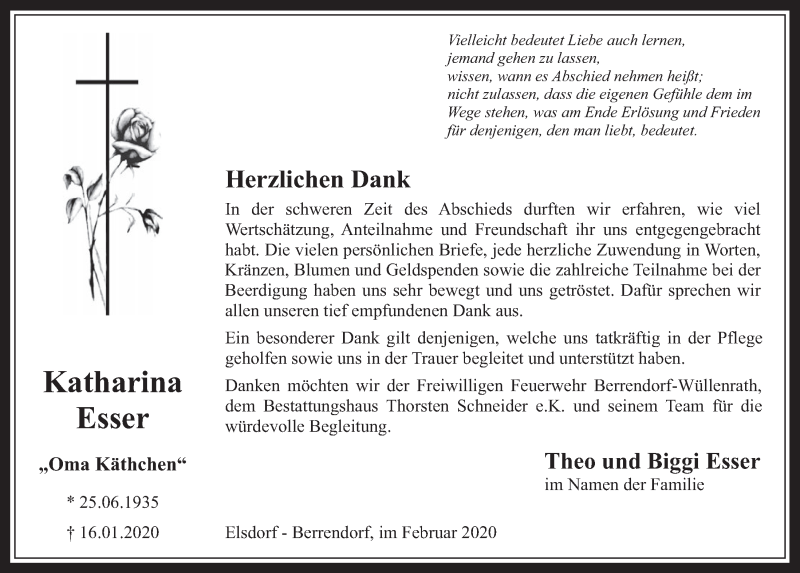 Vielleicht bedeutet Liebe auch lernen,
jemand gehen zu lassen,
wissen, wann es Abschied nehmen heißt;
nicht zulassen, dass die eigenen Gefühle dem im Wege stehen, was am Ende Erlösung und Frieden für denjenigen, den man liebt, bedeutet.

Herzlichen Dank

In der schweren Zeit des Abschieds durften wir erfahren, wie viel Wertschätzung, Anteilnahme und Freundschaft ihr uns entgegengebracht habt. Die vielen persönlichen Briefe, jede herzliche Zuwendung in Worten, Kränzen, Blumen und Geldspenden sowie die zahlreiche Teilnahme bei der Beerdigung haben uns sehr bewegt und uns getröstet. Dafür sprechen wir allen unseren tief empfundenen Dank aus.

Ein besonderer Dank gilt denjenigen, welche uns tatkräftig in der Pflege geholfen sowie uns in der Trauer begleitet und unterstützt haben.

Danken möchten wir der Freiwilligen Feuerwehr Berrendorf-Wüllenrath, dem Bestattungshaus Thorsten Schneider e.K. und seinem Team für die würdevolle Begleitung.

Katharina
Esser

„Oma Käthchen“

* 25.06.1935

† 16.01.2020

Theo und Biggi Esser
im Namen der Familie

Elsdorf - Berrendorf, im Februar 2020